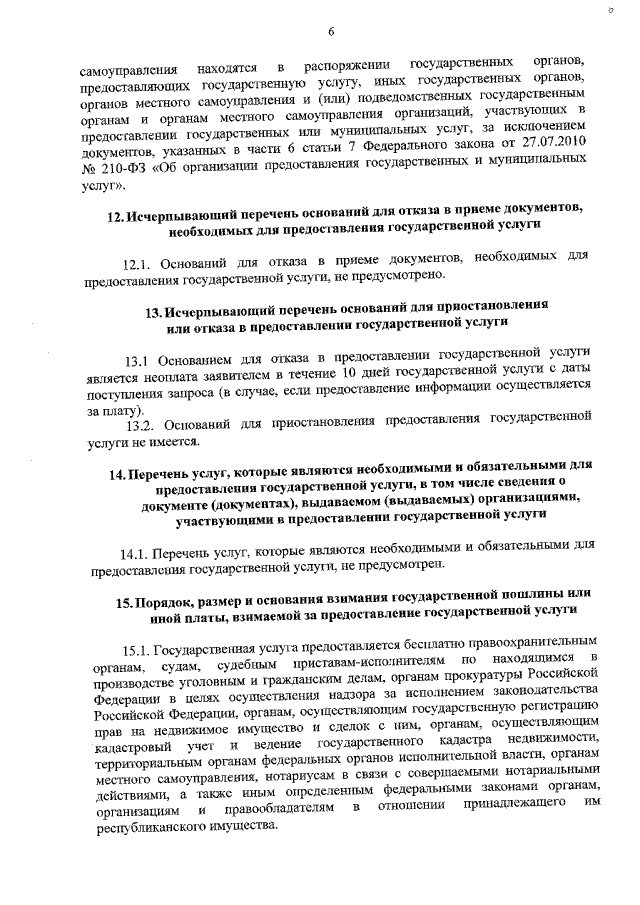 6

самоуправления находятся в распоряжении государственных органов, предоставляющих государственную услугу, иных государственных органов, органов местного самоуправления и (или) подведомственных государственным органам и органам местного самоуправления организаций, участвующих в предоставлении государственных или муниципальных услуг, за исключением документов, указанных в части 6 статьи 7 Федерального закона от 27.07.2010 № 210-ФЗ «Об организации предоставления государственных и муниципальных услуг».

12. Исчерпывающий перечень оснований для отказа в приеме документов, необходимых для предоставления государственной услуги

12.1. Оснований для отказа в приеме документов, необходимых для предоставления государственной услуги, не предусмотрено.

13. Исчерпывающий перечень оснований для приостановления или отказа в предоставлении государственной услуги

13.1 Основанием для отказа в предоставлении государственной услуги является неоплата заявителем в течение 10 дней государственной услуги с даты поступления запроса (в случае, если предоставление информации осуществляется за плату).

13.2. Оснований для приостановления предоставления государственной услуги не имеется.

14. Перечень услуг, которые являются необходимыми и обязательными для предоставления государственной услуги, в том числе сведения о документе (документах), выдаваемом (выдаваемых) организациями, участвующими в предоставлении государственной услуги

14.1. Перечень услуг, которые являются необходимыми и обязательными для предоставления государственной услуги, не предусмотрен.

15. Порядок, размер и основания взимания государственной пошлины или иной платы, взимаемой за предоставление государственной услуги

15.1. Государственная услуга предоставляется бесплатно правоохранительным органам, судам, судебным приставам-исполнителям по находящимся в производстве уголовным и гражданским делам, органам прокуратуры Российской Федерации в целях осуществления надзора за исполнением законодательства Российской Федерации, органам, осуществляющим государственную регистрацию прав на недвижимое имущество и сделок с ним, органам, осуществляющим кадастровый учет и ведение государственного кадастра недвижимости, территориальным органам федеральных органов исполнительной власти, органам местного самоуправления, нотариусам в связи с совершаемыми нотариальными действиями, а также иным определенным федеральными законами органам, организациям и правообладателям в отношении принадлежащего им республиканского имущества.